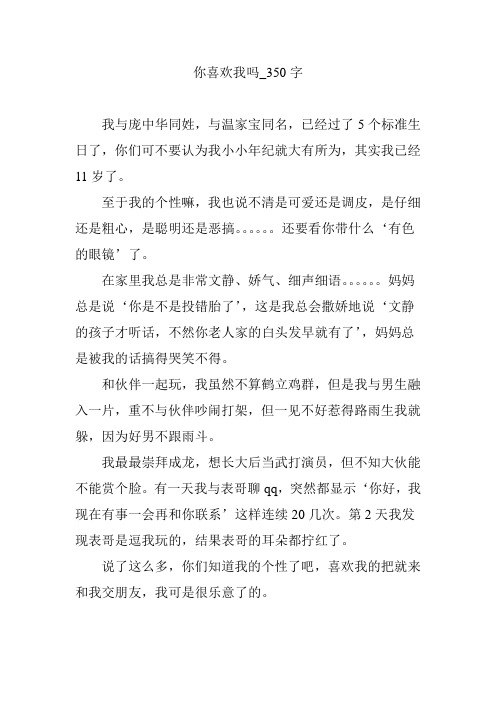 你喜欢我吗_350 字

我与庞中华同姓，与温家宝同名，已经过了 5 个标准生日了，你们可不要认为我小小年纪就大有所为，其实我已经 11 岁了。

至于我的个性嘛，我也说不清是可爱还是调皮，是仔细还是粗心，是聪明还是恶搞。。。。。。还要看你带什么‘有色的眼镜’了。

在家里我总是非常文静、娇气、细声细语。。。。。。妈妈总是说‘你是不是投错胎了’，这是我总会撒娇地说‘文静的孩子才听话，不然你老人家的白头发早就有了’，妈妈总是被我的话搞得哭笑不得。

和伙伴一起玩，我虽然不算鹤立鸡群，但是我与男生融入一片，重不与伙伴吵闹打架，但一见不好惹得路雨生我就躲，因为好男不跟雨斗。

我最最崇拜成龙，想长大后当武打演员，但不知大伙能不能赏个脸。有一天我与表哥聊 qq，突然都显示‘你好，我现在有事一会再和你联系’这样连续 20 几次。第 2 天我发现表哥是逗我玩的，结果表哥的耳朵都拧红了。

说了这么多，你们知道我的个性了吧，喜欢我的把就来和我交朋友，我可是很乐意了的。